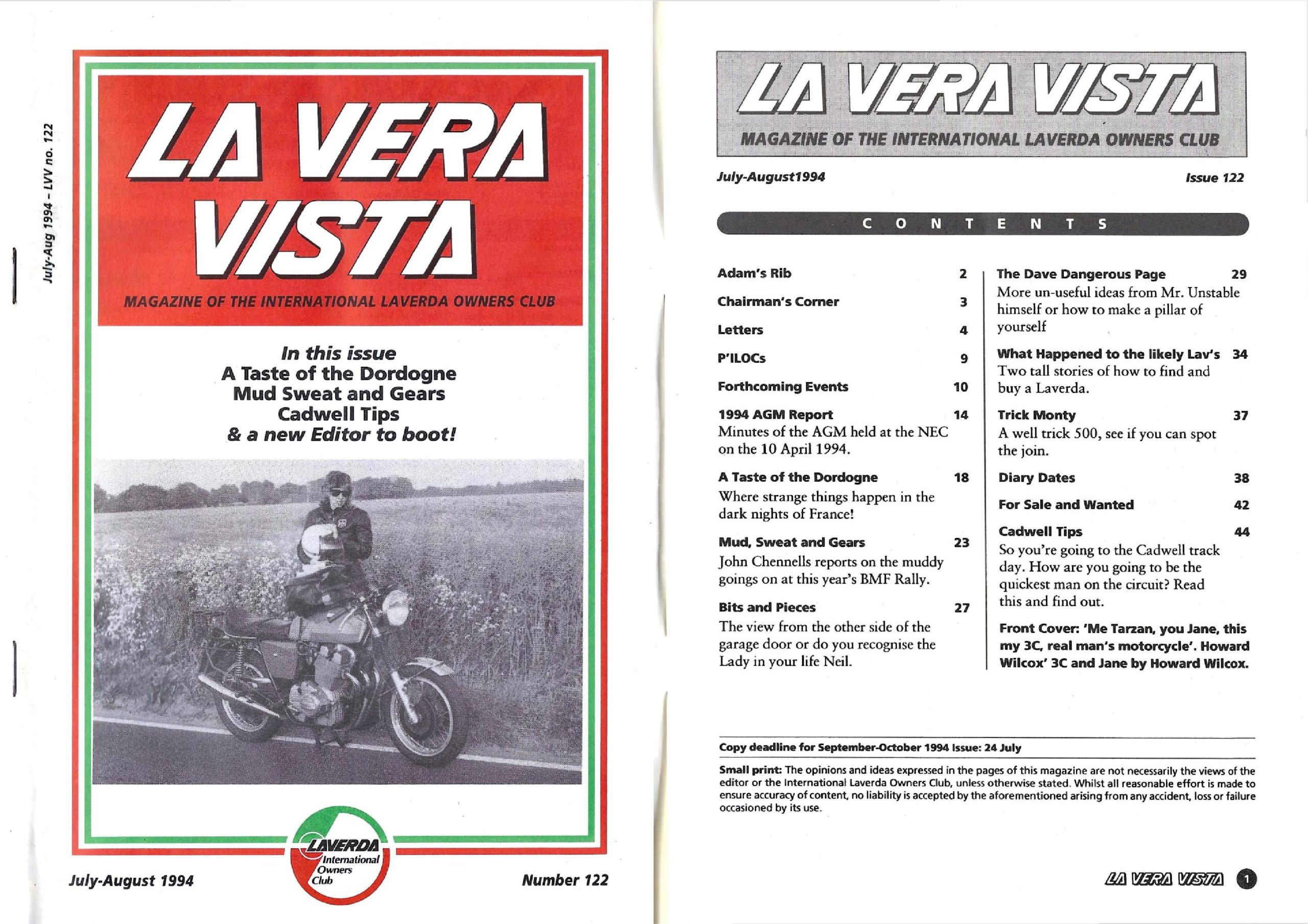 July-Aug 1994 – LVV no. 122

LA VERA VISTA

MAGAZINE OF THE INTERNATIONAL LAVERDA OWNERS CLUB

In this issue
A Taste of the Dordogne
Mud Sweat and Gears
Cadwell Tips
& a new Editor to boot!

LAVERDA International Owners Club

July-August 1994

Number 122

LA VERA VISTA

MAGAZINE OF THE INTERNATIONAL LAVERDA OWNERS CLUB

July-August1994

Issue 122

CONTENTS

Adam's Rib 2

Chairman's Corner 3

Letters 4

P'ILOCs 9

Forthcoming Events 10

1994 AGM Report 14
Minutes of the AGM held at the NEC on the 10 April 1994.

A Taste of the Dordogne 18
Where strange things happen in the dark nights of France!

Mud, Sweat and Gears 23
John Chennells reports on the muddy goings on at this year's BMF Rally.

Bits and Pieces 27
The view from the other side of the garage door or do you recognise the Lady in your life Neil.

The Dave Dangerous Page 29
More un-useful ideas from Mr. Unstable himself or how to make a pillar of yourself

What Happened to the likely Lav's 34
Two tall stories of how to find and buy a Laverda.

Trick Monty 37
A well trick 500, see if you can spot the join.

Diary Dates 38

For Sale and Wanted 42

Cadwell Tips 44
So you're going to the Cadwell track day. How are you going to be the quickest man on the circuit? Read this and find out.

Front Cover: 'Me Tarzan, you Jane, this my 3C, real man's motorcycle'. Howard Wilcox' 3C and Jane by Howard Wilcox.

Copy deadline for September-October 1994 Issue: 24 July

Small print: The opinions and ideas expressed in the pages of this magazine are not necessarily the views of the editor or the International Laverda Owners Club, unless otherwise stated. Whilst all reasonable effort is made to ensure accuracy of content, no liability is accepted by the aforementioned arising from any accident, loss or failure occasioned by its use.

LA VERA VISTA 1